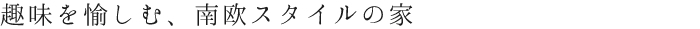 趣味を愉しむ、南欧スタイルの家